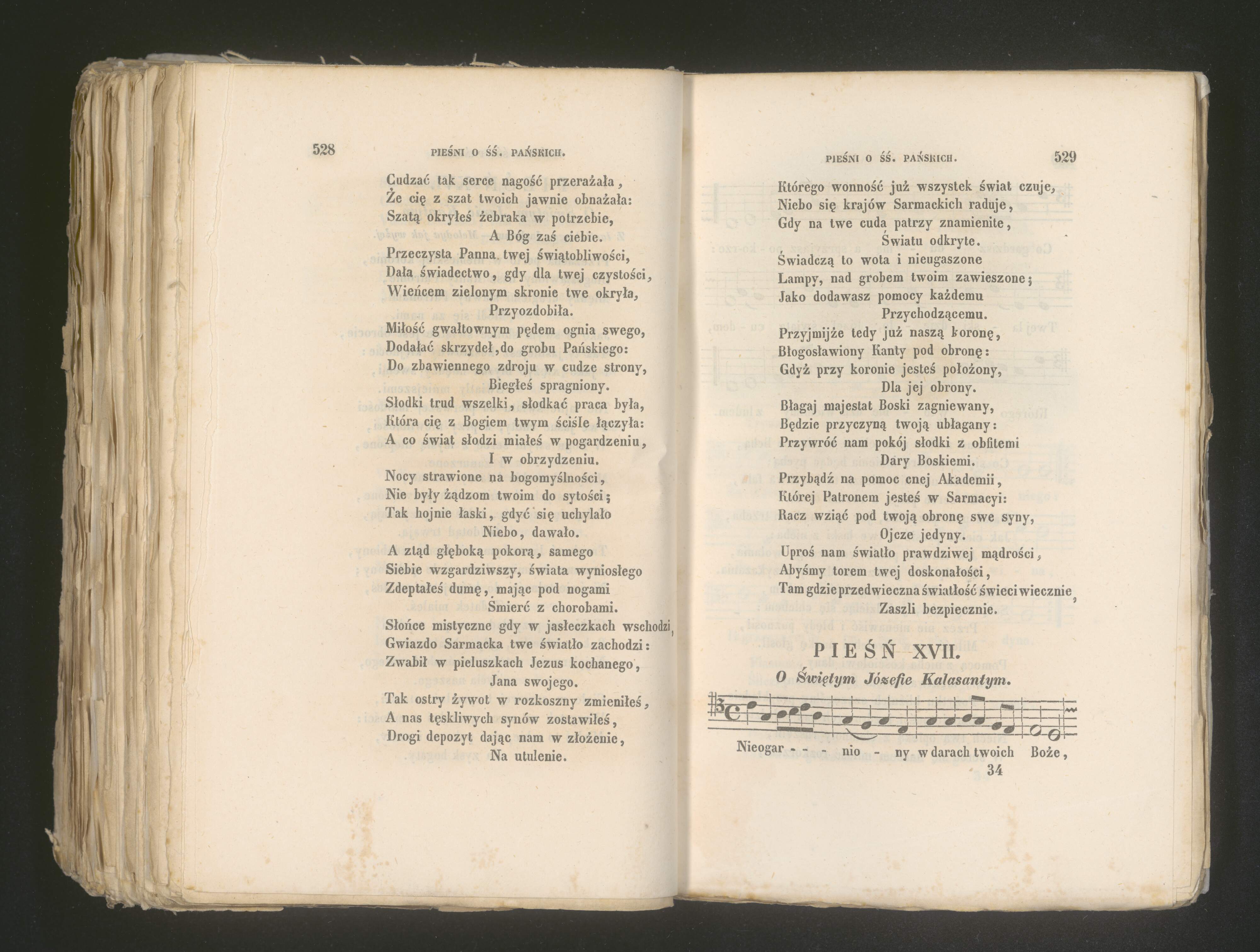 528 PIEŚNI O ŚŚ. PAŃSKICH.

Cudzać tak serce nagość przerażała,
Że cię z szat twoich jawnie obnażała:
Szatą okryłeś żebraka w potrzebie,
A Bóg zaś ciebie.
Przeczysta Panna twej świątobliwości,
Dała świadectwo, gdy dla twej czystości,
Wieńcem zielonym skronie twe okryła,
Przyozdobiła.
Miłość gwałtownym pędem ognia swego,
Dodałać skrzydeł, do grobu Pańskiego:
Do zbawiennego zdroju w cudze strony,
Biegłeś spragniony.
Słodki trud wszelki, słodkać praca była,
Która cię z Bogiem twym ściśle łączyła:
A co świat słodzi miałeś w pogardzeniu,
I w obrzydzeniu.
Nocy strawione na bogomyślności,
Nie były żądzom twoim do sytości;
Tak hojnie łaski, gdyć się uchylało
Niebo, dawało.
A ztąd głęboką pokorą, samego
Siebie wzgardziwszy, świata wyniosłego
Zdeptałeś dumę, mając pod nogami
Smierć z chorobami.
Słońce mistyczne gdy w jasłeczkach wschodzi,
Gwiazdo Sarmacka twe światło zachodzi:
Zwabił w pieluszkach Jezus kochanego,
Jana swojego.
Tak ostry żywot w rozkoszny zmieniłeś,
A nas tęskliwych synów zostawiłeś,
Drogi depozyt dając nam w złożenie,
Na utulenie.

PIEŚNI O ŚŚ. PAŃSKICH. 529

Którego wonność już wszystek świat czuje,
Niebo się krajów Sarmackich raduje,
Gdy na twe cuda patrzy znamienite,
Światu odkryte.
Świadczą to wota i nieugaszone
Lampy, nad grobem twoim zawieszone;
Jako dodawasz pomocy każdemu
Przychodzącemu.
Przyjmijże tedy już naszą koronę,
Błogosławiony Kanty pod obronę:
Gdyż przy koronie jesteś położony,
Dla jej obrony.
Błagaj majestat Boski zagniewany,
Będzie przyczyną twoją ubłagany:
Przywróć nam pokój słodki z obfitemi
Dary Boskiemi.
Przybądź na pomoc cnej Akademii,
Której Patronem jesteś w Sarmacyi:
Racz wziąć pod twoją obronę swe syny,
Ojcze jedyny.
Uproś nam światło prawdziwej mądrości,
Abyśmy torem twej doskonałości,
Tam gdzie przedwieczna światłość świeci wiecznie,
Zaszli bezpiecznie.

PIEŚŃ XVII.
O Świętym Józefie Kalasantym.

Nieogar - - - nio - ny w darach twoich Boże,
34